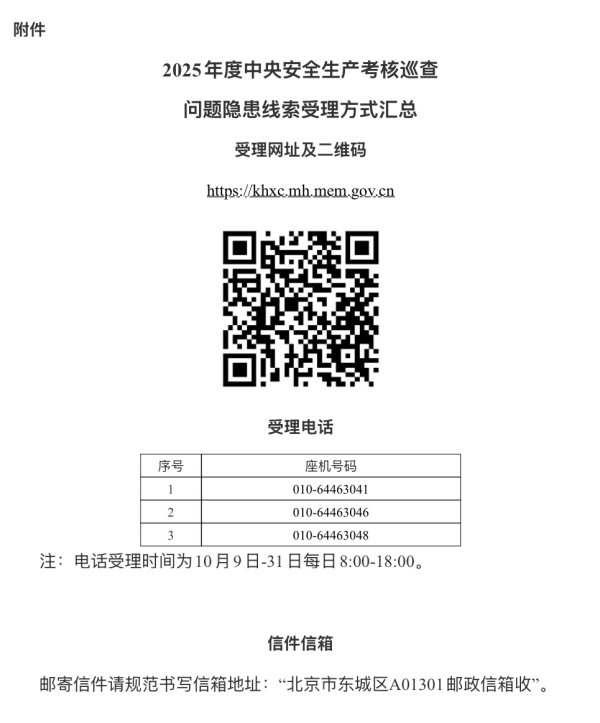 附件

2025年度中央安全生产考核巡查

问题隐患线索受理方式汇总

受理网址及二维码

https://khxc.mh.mem.gov.cn

受理电话

| 序号 | 座机号码 |
|---|---|
| 1 | 010-64463041 |
| 2 | 010-64463046 |
| 3 | 010-64463048 |

注：电话受理时间为10月9日-31日每日8:00-18:00。

信件信箱

邮寄信件请规范书写信箱地址：“北京市东城区A01301邮政信箱收”。